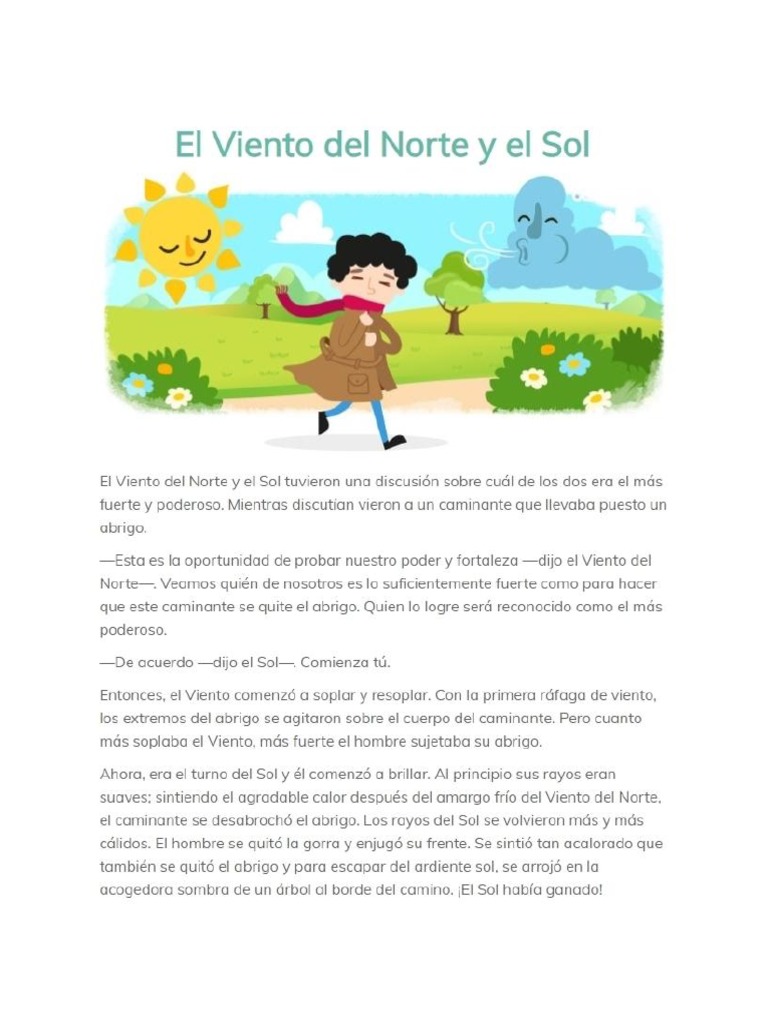 El Viento del Norte y el Sol

El Viento del Norte y el Sol tuvieron una discusión sobre cuál de los dos era el más fuerte y poderoso. Mientras discutian vieron a un caminante que llevaba puesto un abrigo.

—Esta es la oportunidad de probar nuestro poder y fortaleza —dijo el Viento del Norte—. Veamos quién de nosotros es lo suficientemente fuerte como para hacer que este caminante se quite el abrigo. Quien lo logre será reconocido como el más poderoso.

—De acuerdo —dijo el Sol—. Comienza tú.

Entonces, el Viento comenzó a soplar y resoplar. Con la primera ráfaga de viento, los extremos del abrigo se agitaron sobre el cuerpo del caminante. Pero cuanto más soplaba el Viento, más fuerte el hombre sujetaba su abrigo.

Ahora, era el turno del Sol y él comenzó a brillar. Al principio sus rayos eran suaves; sintiendo el agradable calor después del amargo frío del Viento del Norte, el caminante se desabrochó el abrigo. Los rayos del Sol se volvieron más y más cálidos. El hombre se quitó la gorra y enjugó su frente. Se sintió tan acalorado que también se quitó el abrigo y para escapar del ardiente sol, se arrojó en la acogedora sombra de un árbol al borde del camino. ¡El Sol había ganado!